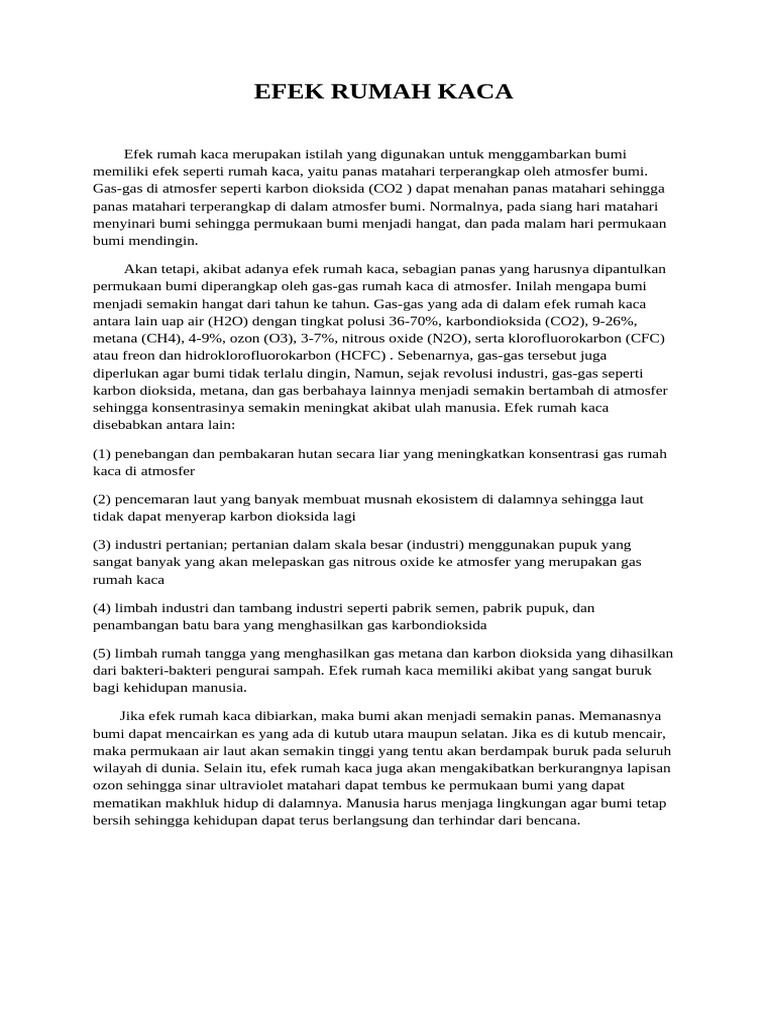 EFEK RUMAH KACA

Efek rumah kaca merupakan istilah yang digunakan untuk menggambarkan bumi memiliki efek seperti rumah kaca, yaitu panas matahari terperangkap oleh atmosfer bumi. Gas-gas di atmosfer seperti karbon dioksida (CO2 ) dapat menahan panas matahari sehingga panas matahari terperangkap di dalam atmosfer bumi. Normalnya, pada siang hari matahari menyinari bumi sehingga permukaan bumi menjadi hangat, dan pada malam hari permukaan bumi mendingin.

Akan tetapi, akibat adanya efek rumah kaca, sebagian panas yang harusnya dipantulkan permukaan bumi diperangkap oleh gas-gas rumah kaca di atmosfer. Inilah mengapa bumi menjadi semakin hangat dari tahun ke tahun. Gas-gas yang ada di dalam efek rumah kaca antara lain uap air (H2O) dengan tingkat polusi 36-70%, karbondioksida (CO2), 9-26%, metana (CH4), 4-9%, ozon (O3), 3-7%, nitrous oxide (N2O), serta klorofluorokarbon (CFC) atau freon dan hidroklorofluorokarbon (HCFC) . Sebenarnya, gas-gas tersebut juga diperlukan agar bumi tidak terlalu dingin, Namun, sejak revolusi industri, gas-gas seperti karbon dioksida, metana, dan gas berbahaya lainnya menjadi semakin bertambah di atmosfer sehingga konsentrasinya semakin meningkat akibat ulah manusia. Efek rumah kaca disebabkan antara lain:

(1) penebangan dan pembakaran hutan secara liar yang meningkatkan konsentrasi gas rumah kaca di atmosfer

(2) pencemaran laut yang banyak membuat musnah ekosistem di dalamnya sehingga laut tidak dapat menyerap karbon dioksida lagi

(3) industri pertanian; pertanian dalam skala besar (industri) menggunakan pupuk yang sangat banyak yang akan melepaskan gas nitrous oxide ke atmosfer yang merupakan gas rumah kaca

(4) limbah industri dan tambang industri seperti pabrik semen, pabrik pupuk, dan penambangan batu bara yang menghasilkan gas karbondioksida

(5) limbah rumah tangga yang menghasilkan gas metana dan karbon dioksida yang dihasilkan dari bakteri-bakteri pengurai sampah. Efek rumah kaca memiliki akibat yang sangat buruk bagi kehidupan manusia.

Jika efek rumah kaca dibiarkan, maka bumi akan menjadi semakin panas. Memanasnya bumi dapat mencairkan es yang ada di kutub utara maupun selatan. Jika es di kutub mencair, maka permukaan air laut akan semakin tinggi yang tentu akan berdampak buruk pada seluruh wilayah di dunia. Selain itu, efek rumah kaca juga akan mengakibatkan berkurangnya lapisan ozon sehingga sinar ultraviolet matahari dapat tembus ke permukaan bumi yang dapat mematikan makhluk hidup di dalamnya. Manusia harus menjaga lingkungan agar bumi tetap bersih sehingga kehidupan dapat terus berlangsung dan terhindar dari bencana.